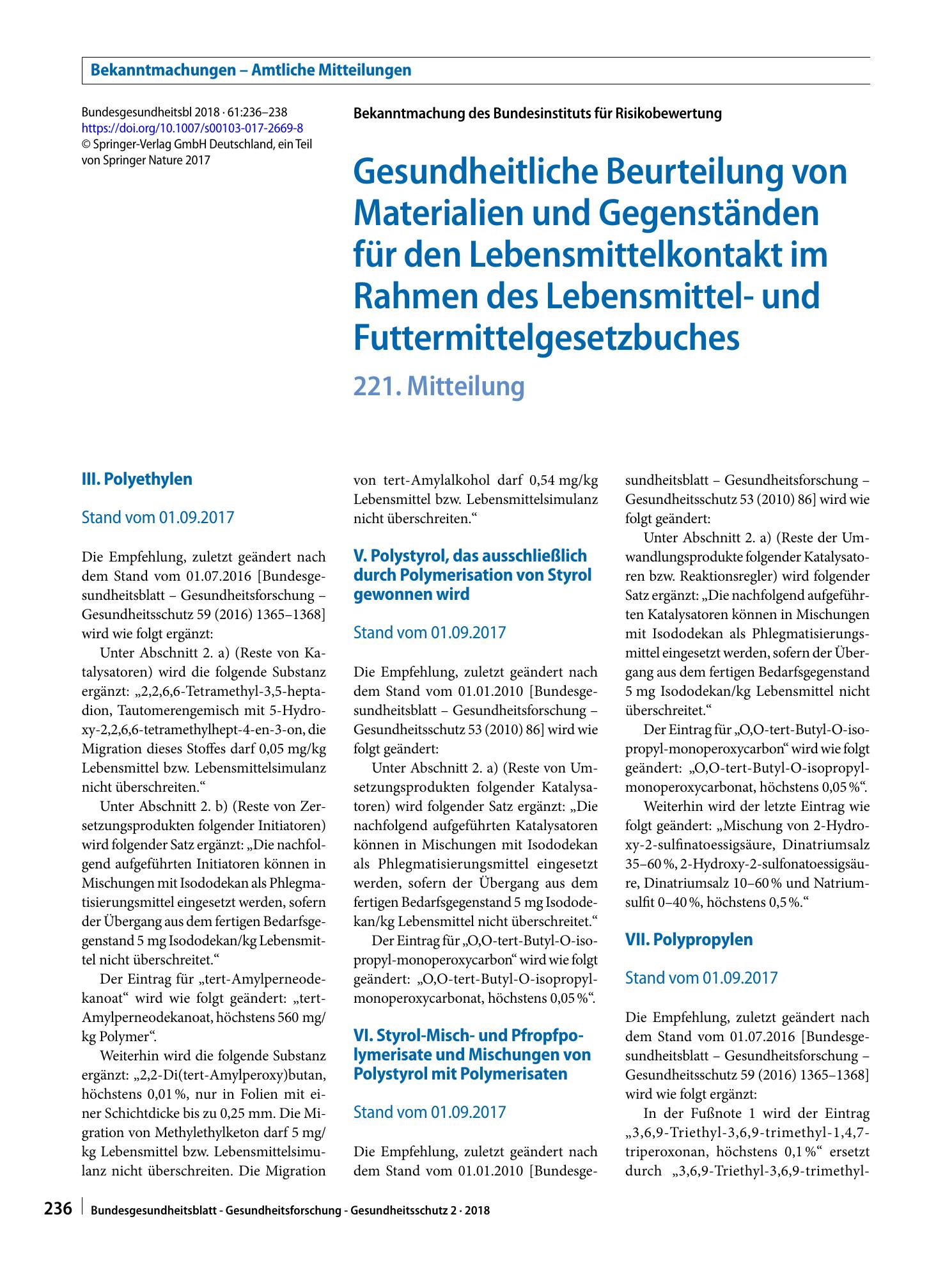 Bekanntmachungen – Amtliche Mitteilungen

Bundesgesundheitsbl 2018 · 61:236–238
https://doi.org/10.1007/s00103-017-2669-8
© Springer-Verlag GmbH Deutschland, ein Teil von Springer Nature 2017

Bekanntmachung des Bundesinstituts für Risikobewertung

Gesundheitliche Beurteilung von Materialien und Gegenständen für den Lebensmittelkontakt im Rahmen des Lebensmittel- und Futtermittelgesetzbuches

221. Mitteilung

III. Polyethylen

Stand vom 01.09.2017

Die Empfehlung, zuletzt geändert nach dem Stand vom 01.07.2016 [Bundesgesundheitsblatt – Gesundheitsforschung – Gesundheitsschutz 59 (2016) 1365–1368] wird wie folgt ergänzt:

Unter Abschnitt 2. a) (Reste von Katalysatoren) wird die folgende Substanz ergänzt: „2,2,6,6-Tetramethyl-3,5-heptadion, Tautomerengemisch mit 5-Hydroxy-2,2,6,6-tetramethylhept-4-en-3-on, die Migration dieses Stoffes darf 0,05 mg/kg Lebensmittel bzw. Lebensmittelsimulanz nicht überschreiten.“

Unter Abschnitt 2. b) (Reste von Zersetzungsprodukten folgender Initiatoren) wird folgender Satz ergänzt: „Die nachfolgend aufgeführten Initiatoren können in Mischungen mit Isododekan als Phlegmatisierungsmittel eingesetzt werden, sofern der Übergang aus dem fertigen Bedarfsgegenstand 5 mg Isododekan/kg Lebensmittel nicht überschreitet.“

Der Eintrag für „tert-Amylperneodekanoat“ wird wie folgt geändert: „tert-Amylperneodekanoat, höchstens 560 mg/kg Polymer“.

Weiterhin wird die folgende Substanz ergänzt: „2,2-Di(tert-Amylperoxy)butan, höchstens 0,01 %, nur in Folien mit einer Schichtdicke bis zu 0,25 mm. Die Migration von Methylethylketon darf 5 mg/kg Lebensmittel bzw. Lebensmittelsimulanz nicht überschreiten. Die Migration von tert-Amylalkohol darf 0,54 mg/kg Lebensmittel bzw. Lebensmittelsimulanz nicht überschreiten.“

V. Polystyrol, das ausschließlich durch Polymerisation von Styrol gewonnen wird

Stand vom 01.09.2017

Die Empfehlung, zuletzt geändert nach dem Stand vom 01.01.2010 [Bundesgesundheitsblatt – Gesundheitsforschung – Gesundheitsschutz 53 (2010) 86] wird wie folgt geändert:

Unter Abschnitt 2. a) (Reste von Umsetzungsprodukten folgender Katalysatoren) wird folgender Satz ergänzt: „Die nachfolgend aufgeführten Katalysatoren können in Mischungen mit Isododekan als Phlegmatisierungsmittel eingesetzt werden, sofern der Übergang aus dem fertigen Bedarfsgegenstand 5 mg Isododekan/kg Lebensmittel nicht überschreitet.“

Der Eintrag für „O,O-tert-Butyl-O-isopropyl-monoperoxycarbon“ wird wie folgt geändert: „O,O-tert-Butyl-O-isopropylmonoperoxycarbonat, höchstens 0,05 %“.

VI. Styrol-Misch- und Pfropfpolymerisate und Mischungen von Polystyrol mit Polymerisaten

Stand vom 01.09.2017

Die Empfehlung, zuletzt geändert nach dem Stand vom 01.01.2010 [Bundesgesundheitsblatt – Gesundheitsforschung – Gesundheitsschutz 53 (2010) 86] wird wie folgt geändert:

Unter Abschnitt 2. a) (Reste der Umwandlungsprodukte folgender Katalysatoren bzw. Reaktionsregler) wird folgender Satz ergänzt: „Die nachfolgend aufgeführten Katalysatoren können in Mischungen mit Isododekan als Phlegmatisierungsmittel eingesetzt werden, sofern der Übergang aus dem fertigen Bedarfsgegenstand 5 mg Isododekan/kg Lebensmittel nicht überschreitet.“

Der Eintrag für „O,O-tert-Butyl-O-isopropyl-monoperoxycarbon“ wird wie folgt geändert: „O,O-tert-Butyl-O-isopropylmonoperoxycarbonat, höchstens 0,05 %“.

Weiterhin wird der letzte Eintrag wie folgt geändert: „Mischung von 2-Hydroxy-2-sulfinatoessigsäure, Dinatriumsalz 35–60 %, 2-Hydroxy-2-sulfonatoessigsäure, Dinatriumsalz 10–60 % und Natriumsulfit 0–40 %, höchstens 0,5 %.“

VII. Polypropylen

Stand vom 01.09.2017

Die Empfehlung, zuletzt geändert nach dem Stand vom 01.07.2016 [Bundesgesundheitsblatt – Gesundheitsforschung – Gesundheitsschutz 59 (2016) 1365–1368] wird wie folgt ergänzt:

In der Fußnote 1 wird der Eintrag „3,6,9-Triethyl-3,6,9-trimethyl-1,4,7-triperoxonan, höchstens 0,1 %“ ersetzt durch „3,6,9-Triethyl-3,6,9-trimethyl-

236 Bundesgesundheitsblatt - Gesundheitsforschung - Gesundheitsschutz 2 · 2018